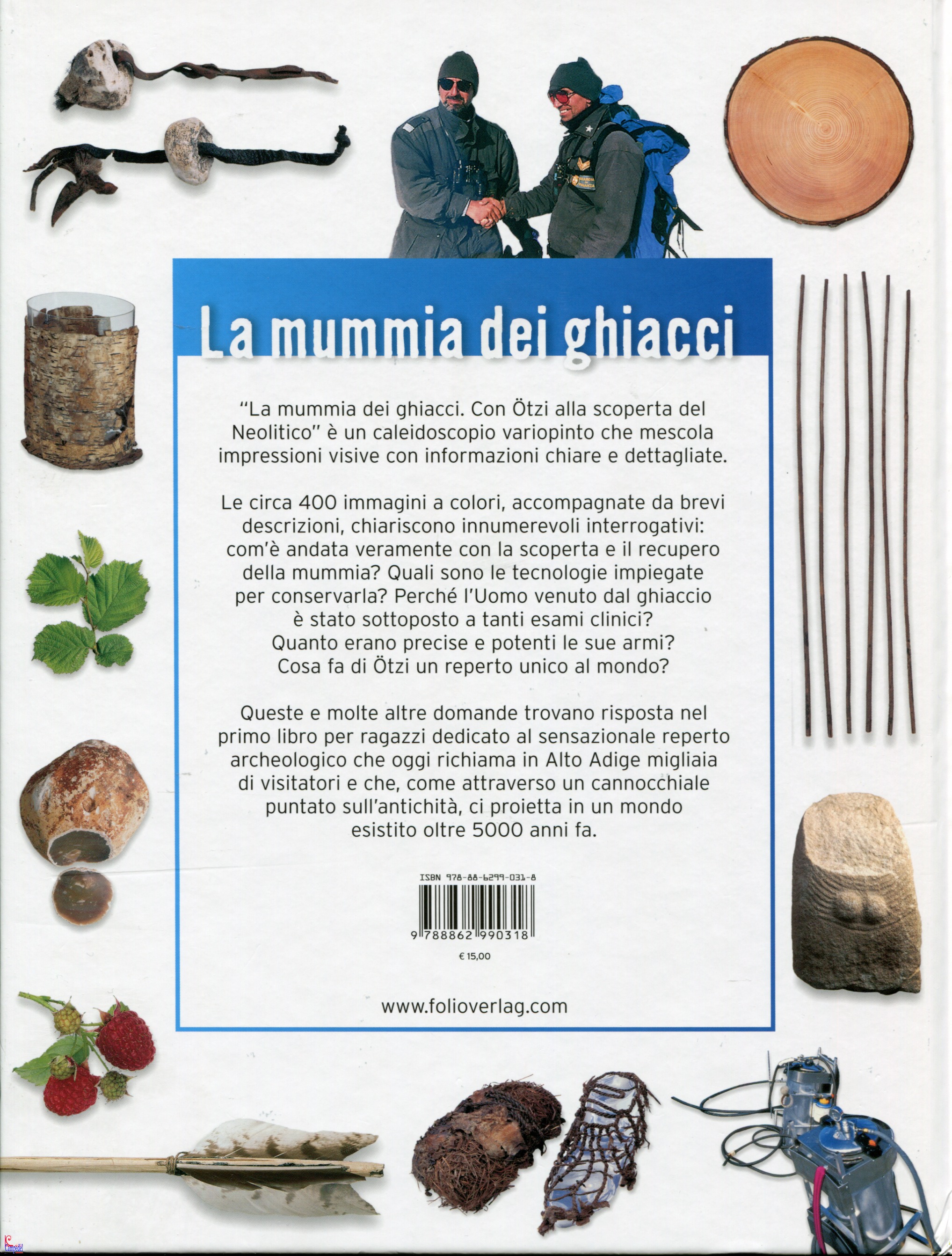 La mummia dei ghiacci

"La mummia dei ghiacci. Con Ötzi alla scoperta del Neolitico" è un caleidoscopio variopinto che mescola impressioni visive con informazioni chiare e dettagliate.

Le circa 400 immagini a colori, accompagnate da brevi descrizioni, chiariscono innumerevoli interrogativi: com'è andata veramente con la scoperta e il recupero della mummia? Quali sono le tecnologie impiegate per conservarla? Perché l'Uomo venuto dal ghiaccio è stato sottoposto a tanti esami clinici? Quanto erano precise e potenti le sue armi? Cosa fa di Ötzi un reperto unico al mondo?

Queste e molte altre domande trovano risposta nel primo libro per ragazzi dedicato al sensazionale reperto archeologico che oggi richiama in Alto Adige migliaia di visitatori e che, come attraverso un cannocchiale puntato sull'antichità, ci proietta in un mondo esistito oltre 5000 anni fa.

ISBN 978-88-6299-031-8

9 788862 990318

€ 15,00

www.folioverlag.com